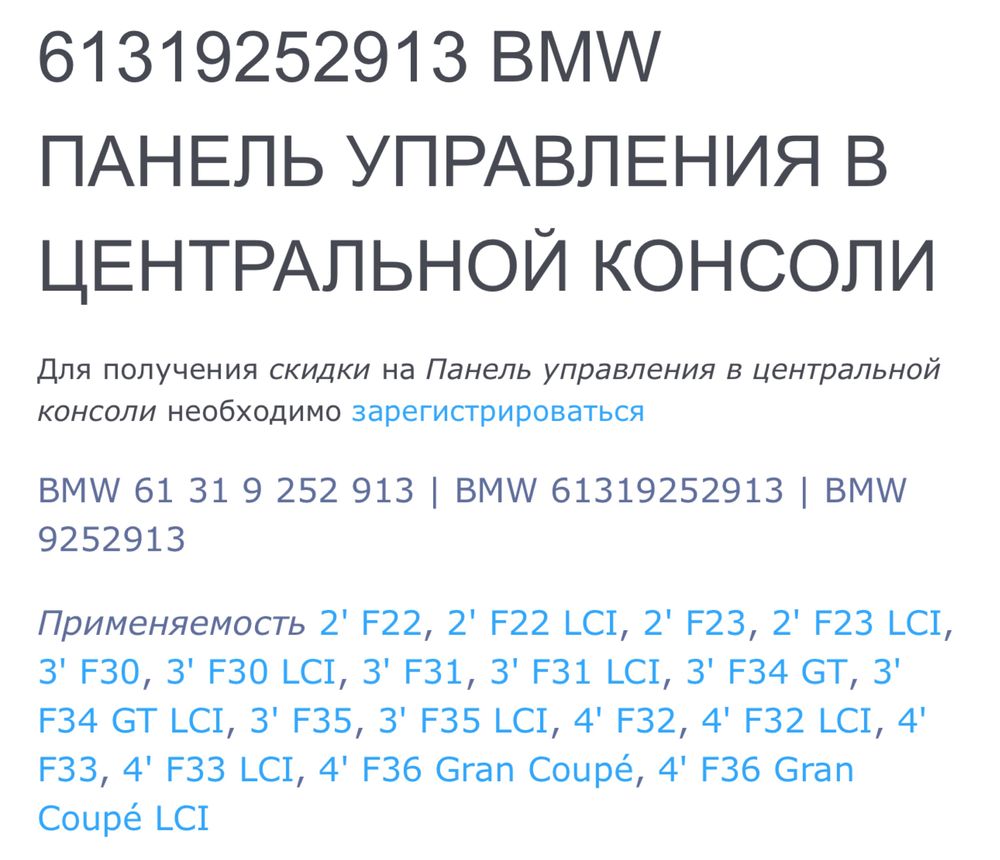 61319252913 BMW ПАНЕЛЬ УПРАВЛЕНИЯ В ЦЕНТРАЛЬНОЙ КОНСОЛИ

Для получения скидки на Панель управления в центральной консоли необходимо зарегистрироваться

BMW 61 31 9 252 913 | BMW 61319252913 | BMW 9252913

Применяемость 2' F22, 2' F22 LCI, 2' F23, 2' F23 LCI, 3' F30, 3' F30 LCI, 3' F31, 3' F31 LCI, 3' F34 GT, 3' F34 GT LCI, 3' F35, 3' F35 LCI, 4' F32, 4' F32 LCI, 4' F33, 4' F33 LCI, 4' F36 Gran Coupé, 4' F36 Gran Coupé LCI